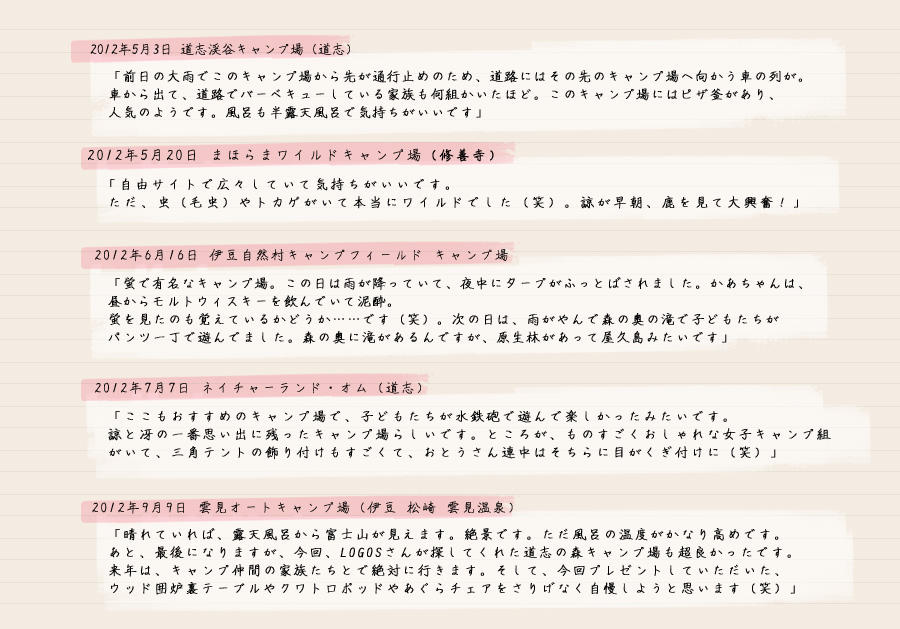 2012年5月3日 道志渓谷キャンプ場（道志）

「前日の大雨でこのキャンプ場から先が通行止めのため、道路にはその先のキャンプ場へ向かう車の列が。車から出て、道路でバーベキューしている家族も何組かいたほど。このキャンプ場にはピザ釜があり、人気のようです。風呂も半露天風呂で気持ちがいいです」

2012年5月20日 まほらまワイルドキャンプ場（修善寺）

「自由サイトで広々していて気持ちがいいです。ただ、虫（毛虫）やトカゲがいて本当にワイルドでした（笑）。諒が早朝、鹿を見て大興奮！」

2012年6月16日 伊豆自然村キャンプフィールド キャンプ場

「蛍で有名なキャンプ場。この日は雨が降っていて、夜中にタープがふっとばされました。かあちゃんは、昼からモルトウィスキーを飲んでいて泥酔。蛍を見たのも覚えているかどうか……です（笑）。次の日は、雨がやんで森の奥の滝で子どもたちがパンツ一丁で遊んでました。森の奥に滝があるんですが、原生林があって屋久島みたいです」

2012年7月7日 ネイチャーランド・オム（道志）

「ここもおすすめのキャンプ場で、子どもたちが水鉄砲で遊んで楽しかったみたいです。諒と冴の一番思い出に残ったキャンプ場らしいです。ところが、ものすごくおしゃれな女子キャンプ組がいて、三角テントの飾り付けもすごくて、おとうさん連中はそちらに目がくぎ付けに（笑）」

2012年9月9日 雲見オートキャンプ場（伊豆 松崎 雲見温泉）

「晴れていれば、露天風呂から富士山が見えます。絶景です。ただ風呂の温度がかなり高めです。あと、最後になりますが、今回、LOGOSさんが探してくれた道志の森キャンプ場も超良かったです。来年は、キャンプ仲間の家族たちとで絶対に行きます。そして、今回プレゼントしていただいた、ウッド囲炉裏テーブルやクワトロポッドやあぐらチェアをさりげなく自慢しようと思います（笑）」